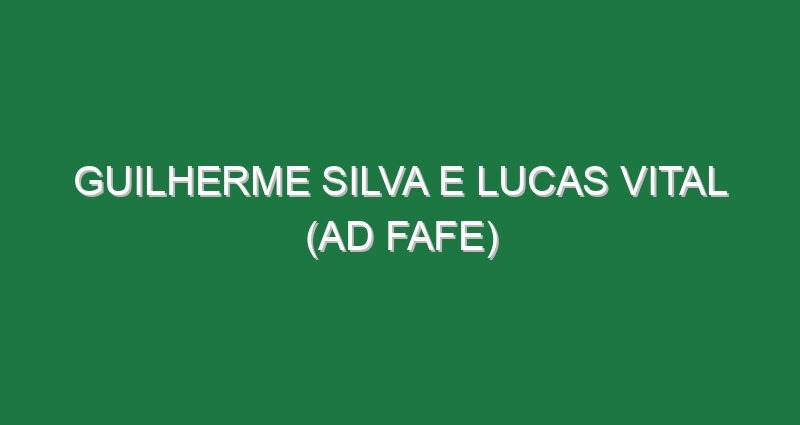 GUILHERME SILVA E LUCAS VITAL (AD FAFE)